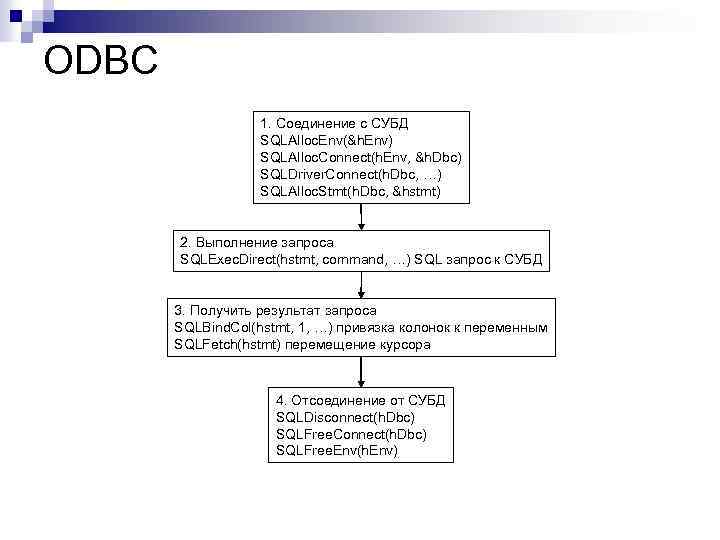 ODBC

1. Соединение с СУБД
SQLAllocEnv(&hEnv)
SQLAllocConnect(hEnv, &hDbc)
SQLDriverConnect(hDbc, …)
SQLAllocStmt(hDbc, &hstmt)

2. Выполнение запроса
SQLExecDirect(hstmt, command, …) SQL запрос к СУБД

3. Получить результат запроса
SQLBindCol(hstmt, 1, …) привязка колонок к переменным
SQLFetch(hstmt) перемещение курсора

4. Отсоединение от СУБД
SQLDisconnect(hDbc)
SQLFreeConnect(hDbc)
SQLFreeEnv(hEnv)